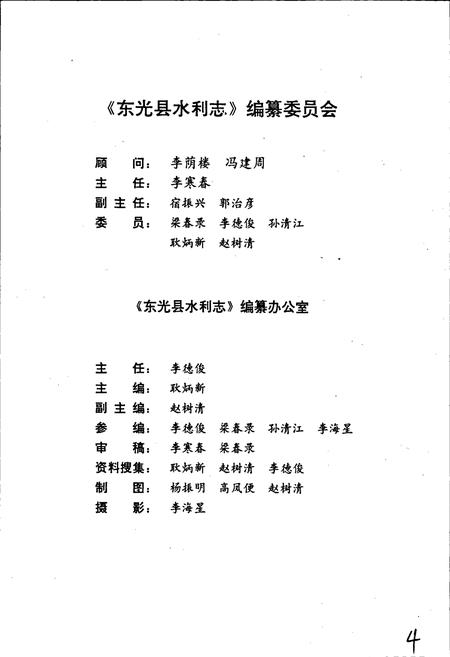 《东光县水利志》编纂委员会

顾　问：李荫楼　冯建周
主　任：李寒春
副主任：宿振兴　郭治彦
委　员：梁春录　李德俊　孙清江
耿炳新　赵树清

《东光县水利志》编纂办公室

主　任：李德俊
主　编：耿炳新
副主编：赵树清
参　编：李德俊　梁春录　孙清江　李海星
审　稿：李寒春　梁春录
资料搜集：耿炳新　赵树清　李德俊
制　图：杨振明　高凤便　赵树清
摄　影：李海星

4